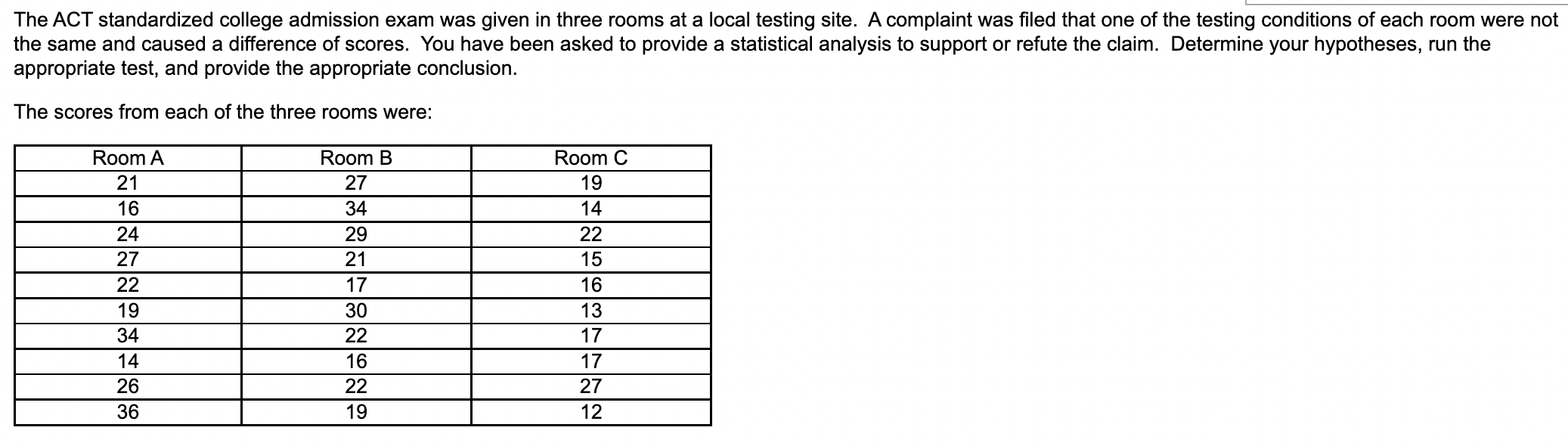 The ACT standardized college admission exam was given in three rooms at a local testing site. A complaint was filed that one of the testing conditions of each room were not the same and caused a difference of scores. You have been asked to provide a statistical analysis to support or refute the claim. Determine your hypotheses, run the appropriate test, and provide the appropriate conclusion.

The scores from each of the three rooms were:

| Room A | Room B | Room C |
|---|---|---|
| 21 | 27 | 19 |
| 16 | 34 | 14 |
| 24 | 29 | 22 |
| 27 | 21 | 15 |
| 22 | 17 | 16 |
| 19 | 30 | 13 |
| 34 | 22 | 17 |
| 14 | 16 | 17 |
| 26 | 22 | 27 |
| 36 | 19 | 12 |